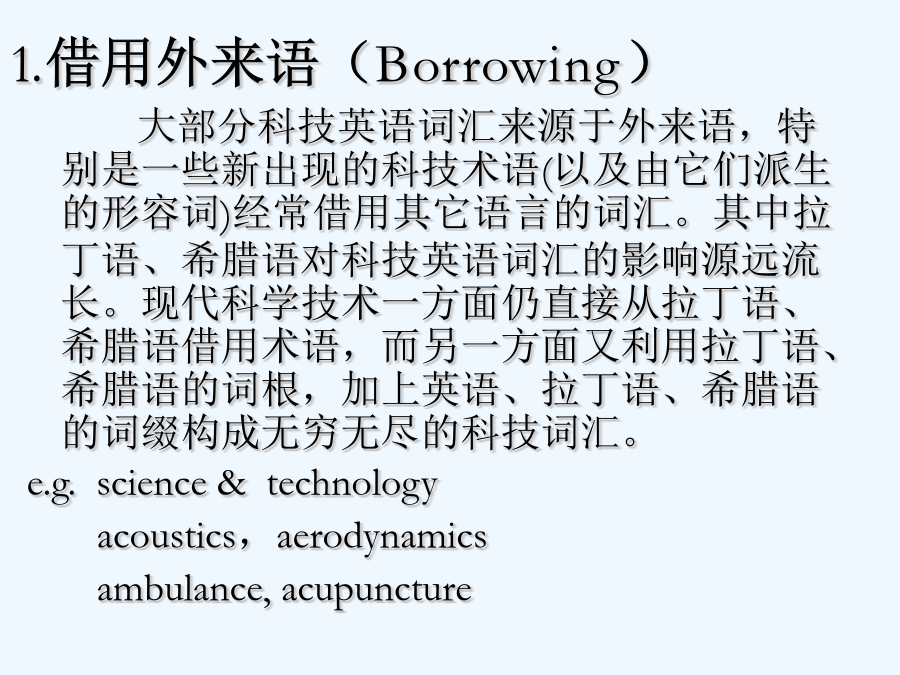 1.借用外来语（Borrowing）

大部分科技英语词汇来源于外来语，特别是一些新出现的科技术语(以及由它们派生的形容词)经常借用其它语言的词汇。其中拉丁语、希腊语对科技英语词汇的影响源远流长。现代科学技术一方面仍直接从拉丁语、希腊语借用术语，而另一方面又利用拉丁语、希腊语的词根，加上英语、拉丁语、希腊语的词缀构成无穷无尽的科技词汇。

e.g. science & technology

acoustics，aerodynamics

ambulance, acupuncture